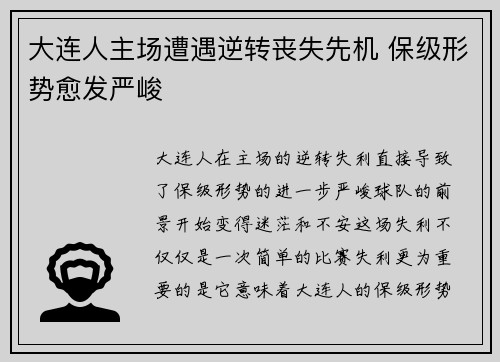 大连人主场遭遇逆转丧失先机 保级形势愈发严峻

大连人在主场的逆转失利直接导致了保级形势的进一步严峻球队的前景开始变得迷茫和不安这场失利不仅仅是一次简单的比赛失利更为重要的是它意味着大连人的保级形势